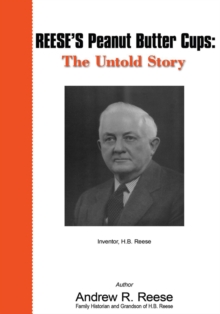 REESE'S Peanut Butter Cups:
The Untold Story

Inventor, H.B. Reese

Author
Andrew R. Reese
Family Historian and Grandson of H.B. Reese